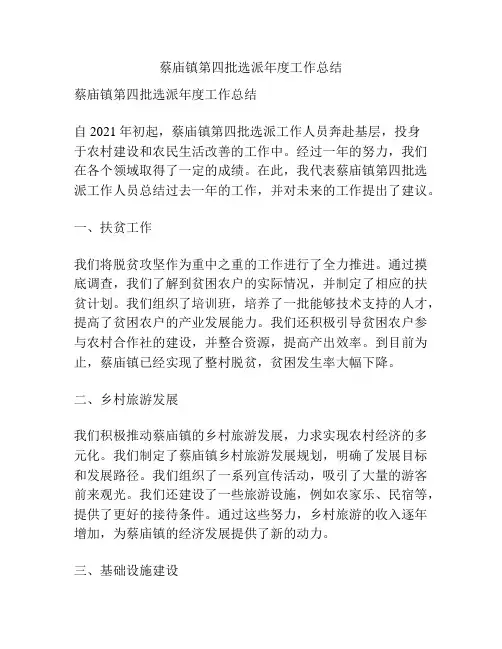 蔡庙镇第四批选派年度工作总结

蔡庙镇第四批选派年度工作总结

自 2021 年初起，蔡庙镇第四批选派工作人员奔赴基层，投身于农村建设和农民生活改善的工作中。经过一年的努力，我们在各个领域取得了一定的成绩。在此，我代表蔡庙镇第四批选派工作人员总结过去一年的工作，并对未来的工作提出了建议。

一、扶贫工作

我们将脱贫攻坚作为重中之重的工作进行了全力推进。通过摸底调查，我们了解到贫困农户的实际情况，并制定了相应的扶贫计划。我们组织了培训班，培养了一批能够技术支持的人才，提高了贫困农户的产业发展能力。我们还积极引导贫困农户参与农村合作社的建设，并整合资源，提高产出效率。到目前为止，蔡庙镇已经实现了整村脱贫，贫困发生率大幅下降。

二、乡村旅游发展

我们积极推动蔡庙镇的乡村旅游发展，力求实现农村经济的多元化。我们制定了蔡庙镇乡村旅游发展规划，明确了发展目标和发展路径。我们组织了一系列宣传活动，吸引了大量的游客前来观光。我们还建设了一些旅游设施，例如农家乐、民宿等，提供了更好的接待条件。通过这些努力，乡村旅游的收入逐年增加，为蔡庙镇的经济发展提供了新的动力。

三、基础设施建设